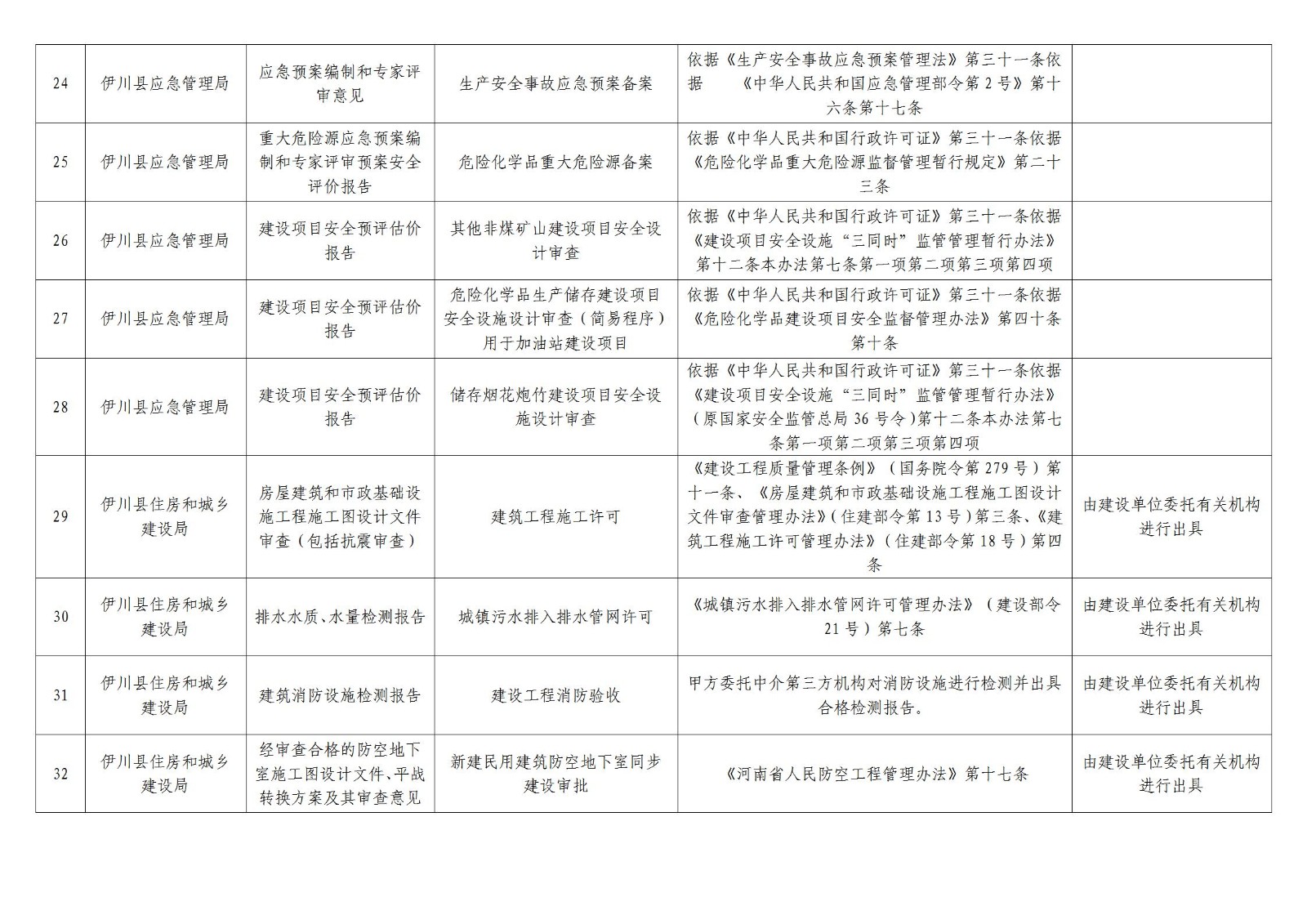 | 24 | 伊川县应急管理局 | 应急预案编制和专家评审意见 | 生产安全事故应急预案备案 | 依据《生产安全事故应急预案管理法》第三十一条依据 《中华人民共和国应急管理部令第2号》第十六条第十七条 |  |
|---|---|---|---|---|---|
| 25 | 伊川县应急管理局 | 重大危险源应急预案编制和专家评审预案安全评价报告 | 危险化学品重大危险源备案 | 依据《中华人民共和国行政许可证》第三十一条依据《危险化学品重大危险源监督管理暂行规定》第二十三条 |  |
| 26 | 伊川县应急管理局 | 建设项目安全预评估价报告 | 其他非煤矿山建设项目安全设计审查 | 依据《中华人民共和国行政许可证》第三十一条依据《建设项目安全设施“三同时”监管管理暂行办法》第十二条本办法第七条第一项第二项第三项第四项 |  |
| 27 | 伊川县应急管理局 | 建设项目安全预评估价报告 | 危险化学品生产储存建设项目安全设施设计审查（简易程序）用于加油站建设项目 | 依据《中华人民共和国行政许可证》第三十一条依据《危险化学品建设项目安全监督管理办法》第四十条第十条 |  |
| 28 | 伊川县应急管理局 | 建设项目安全预评估价报告 | 储存烟花炮竹建设项目安全设施设计审查 | 依据《中华人民共和国行政许可证》第三十一条依据《建设项目安全设施“三同时”监管管理暂行办法》（原国家安全监管总局36号令)第十二条本办法第七条第一项第二项第三项第四项 |  |
| 29 | 伊川县住房和城乡建设局 | 房屋建筑和市政基础设施工程施工图设计文件审查（包括抗震审查） | 建筑工程施工许可 | 《建设工程质量管理条例》（国务院令第279号）第十一条、《房屋建筑和市政基础设施工程施工图设计文件审查管理办法》(住建部令第13号)第三条、《建筑工程施工许可管理办法》（住建部令第18号）第四条 | 由建设单位委托有关机构进行出具 |
| 30 | 伊川县住房和城乡建设局 | 排水水质、水量检测报告 | 城镇污水排入排水管网许可 | 《城镇污水排入排水管网许可管理办法》（建设部令21号）第七条 | 由建设单位委托有关机构进行出具 |
| 31 | 伊川县住房和城乡建设局 | 建筑消防设施检测报告 | 建设工程消防验收 | 甲方委托中介第三方机构对消防设施进行检测并出具合格检测报告。 | 由建设单位委托有关机构进行出具 |
| 32 | 伊川县住房和城乡建设局 | 经审查合格的防空地下室施工图设计文件、平战转换方案及其审查意见 | 新建民用建筑防空地下室同步建设审批 | 《河南省人民防空工程管理办法》第十七条 | 由建设单位委托有关机构进行出具 |